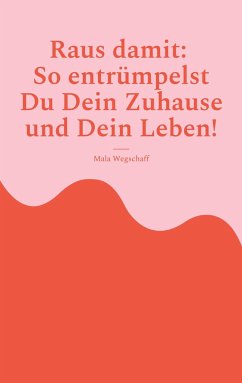 Raus damit:
So entrümpelst
Du Dein Zuhause
und Dein Leben!

Mala Wegschaff